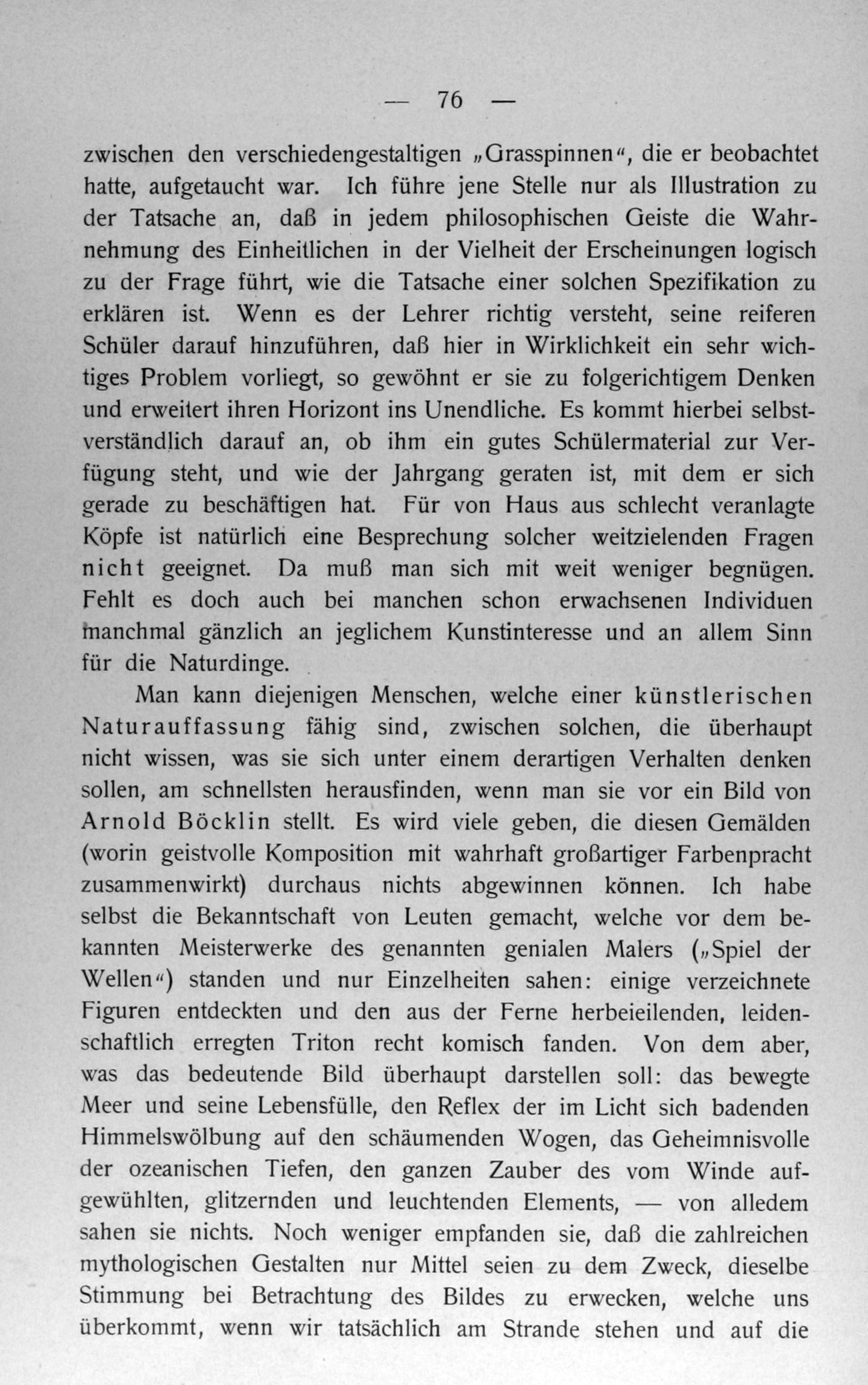 — 76 —

zwischen den verschiedengestaltigen „Grasspinnen“, die er beobachtet hatte, aufgetaucht war. Ich führe jene Stelle nur als Illustration zu der Tatsache an, daß in jedem philosophischen Geiste die Wahrnehmung des Einheitlichen in der Vielheit der Erscheinungen logisch zu der Frage führt, wie die Tatsache einer solchen Spezifikation zu erklären ist. Wenn es der Lehrer richtig versteht, seine reiferen Schüler darauf hinzuführen, daß hier in Wirklichkeit ein sehr wichtiges Problem vorliegt, so gewöhnt er sie zu folgerichtigem Denken und erweitert ihren Horizont ins Unendliche. Es kommt hierbei selbstverständlich darauf an, ob ihm ein gutes Schülermaterial zur Verfügung steht, und wie der Jahrgang geraten ist, mit dem er sich gerade zu beschäftigen hat. Für von Haus aus schlecht veranlagte Köpfe ist natürlich eine Besprechung solcher weitzielenden Fragen nicht geeignet. Da muß man sich mit weit weniger begnügen. Fehlt es doch auch bei manchen schon erwachsenen Individuen manchmal gänzlich an jeglichem Kunstinteresse und an allem Sinn für die Naturdinge.

Man kann diejenigen Menschen, welche einer künstlerischen Naturauffassung fähig sind, zwischen solchen, die überhaupt nicht wissen, was sie sich unter einem derartigen Verhalten denken sollen, am schnellsten herausfinden, wenn man sie vor ein Bild von Arnold Böcklin stellt. Es wird viele geben, die diesen Gemälden (worin geistvolle Komposition mit wahrhaft großartiger Farbenpracht zusammenwirkt) durchaus nichts abgewinnen können. Ich habe selbst die Bekanntschaft von Leuten gemacht, welche vor dem bekannten Meisterwerke des genannten genialen Malers („Spiel der Wellen“) standen und nur Einzelheiten sahen: einige verzeichnete Figuren entdeckten und den aus der Ferne herbeieilenden, leidenschaftlich erregten Triton recht komisch fanden. Von dem aber, was das bedeutende Bild überhaupt darstellen soll: das bewegte Meer und seine Lebensfülle, den Reflex der im Licht sich badenden Himmelswölbung auf den schäumenden Wogen, das Geheimnisvolle der ozeanischen Tiefen, den ganzen Zauber des vom Winde aufgewühlten, glitzernden und leuchtenden Elements, — von alledem sahen sie nichts. Noch weniger empfanden sie, daß die zahlreichen mythologischen Gestalten nur Mittel seien zu dem Zweck, dieselbe Stimmung bei Betrachtung des Bildes zu erwecken, welche uns überkommt, wenn wir tatsächlich am Strande stehen und auf die